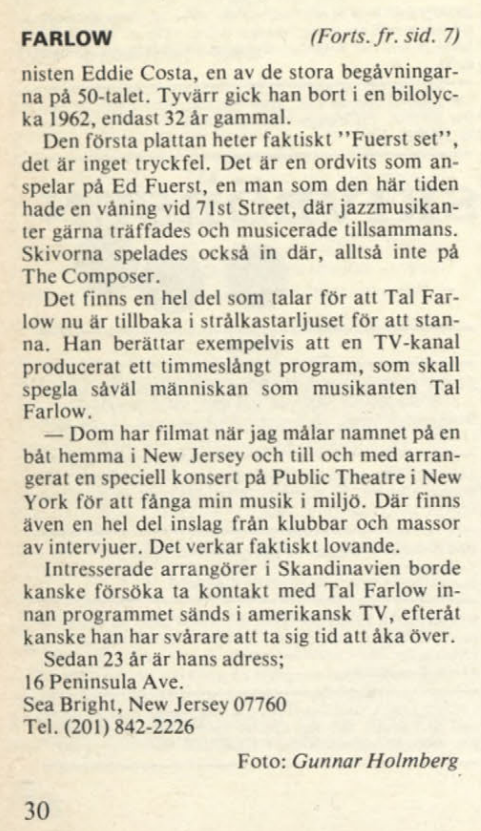 FARLOW (Forts. fr. sid. 7)

nisten Eddie Costa, en av de stora begåvningarna på 50-talet. Tyvärr gick han bort i en bilolycka 1962, endast 32 år gammal.

Den första plattan heter faktiskt "Fuerst set", det är inget tryckfel. Det är en ordvits som anspelar på Ed Fuerst, en man som den här tiden hade en våning vid 71st Street, där jazzmusikanter gärna träffades och musicerade tillsammans. Skivorna spelades också in där, alltså inte på The Composer.

Det finns en hel del som talar för att Tal Farlow nu är tillbaka i strålkastarljuset för att stanna. Han berättar exempelvis att en TV-kanal producerat ett timmeslångt program, som skall spegla såväl människan som musikanten Tal Farlow.

— Dom har filmat när jag målar namnet på en båt hemma i New Jersey och till och med arrangerat en speciell konsert på Public Theatre i New York för att fånga min musik i miljö. Där finns även en hel del inslag från klubbar och massor av intervjuer. Det verkar faktiskt lovande.

Intresserade arrangörer i Skandinavien borde kanske försöka ta kontakt med Tal Farlow innan programmet sänds i amerikansk TV, efteråt kanske han har svårare att ta sig tid att åka över.

Sedan 23 år är hans adress;
16 Peninsula Ave.
Sea Bright, New Jersey 07760
Tel. (201) 842-2226

Foto: Gunnar Holmberg

30